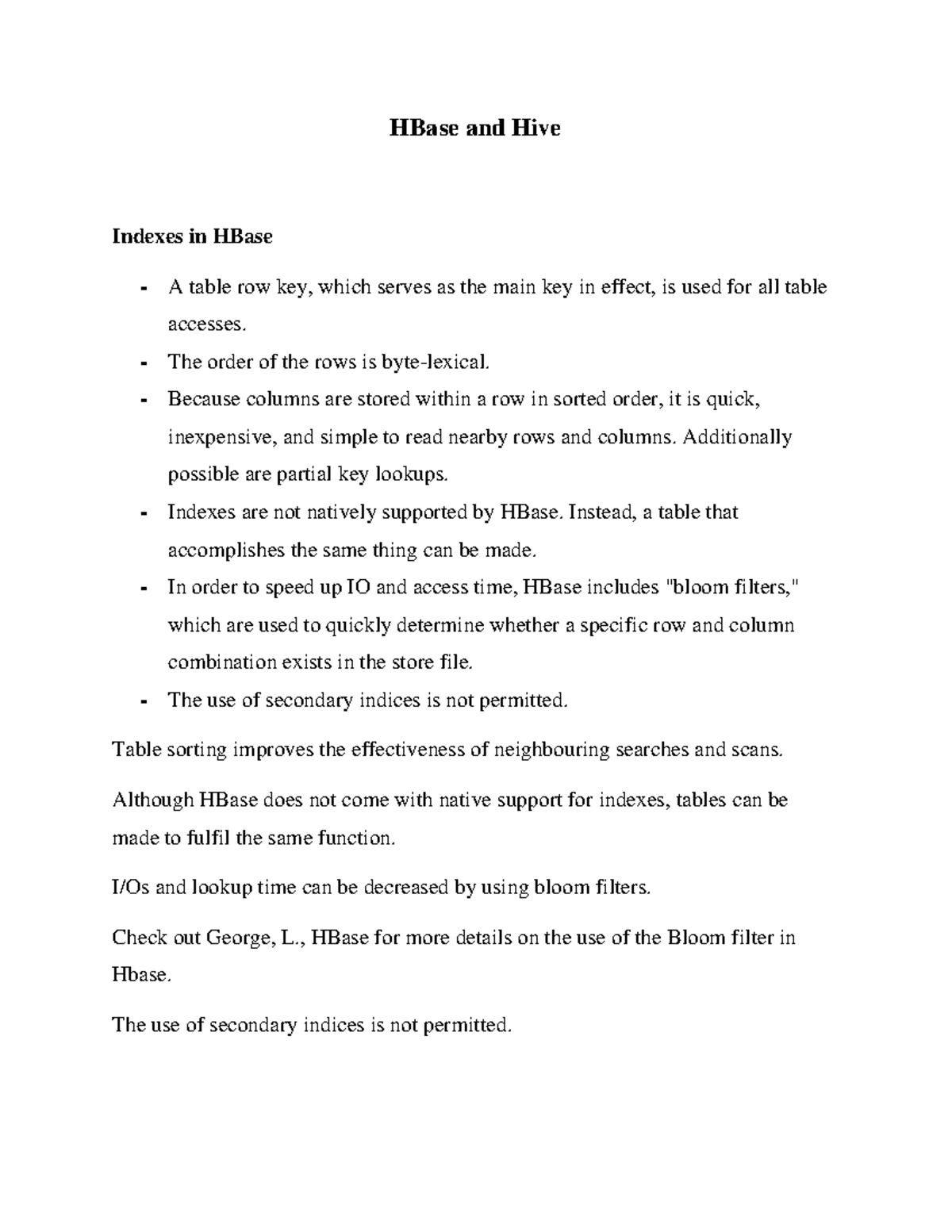 HBase and Hive

Indexes in HBase

- A table row key, which serves as the main key in effect, is used for all table accesses.
- The order of the rows is byte-lexical.
- Because columns are stored within a row in sorted order, it is quick, inexpensive, and simple to read nearby rows and columns. Additionally possible are partial key lookups.
- Indexes are not natively supported by HBase. Instead, a table that accomplishes the same thing can be made.
- In order to speed up IO and access time, HBase includes "bloom filters," which are used to quickly determine whether a specific row and column combination exists in the store file.
- The use of secondary indices is not permitted.

Table sorting improves the effectiveness of neighbouring searches and scans.

Although HBase does not come with native support for indexes, tables can be made to fulfil the same function.

I/Os and lookup time can be decreased by using bloom filters.

Check out George, L., HBase for more details on the use of the Bloom filter in Hbase.

The use of secondary indices is not permitted.